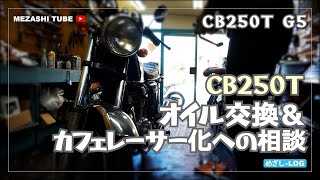 MEZASHI TUBE

CB250T G5

CB250T

オイル交換＆
カフェレーサー化への相談

めざし-LOG